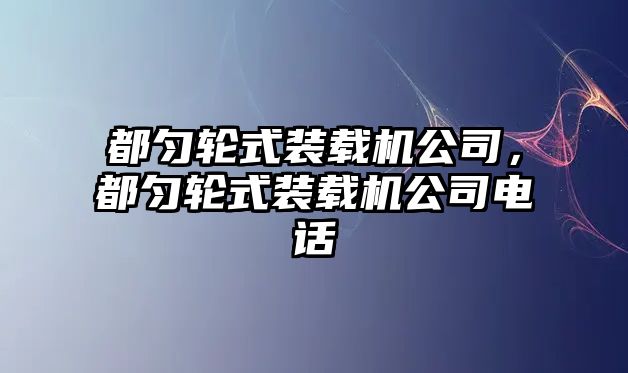 都匀轮式装载机公司，都匀轮式装载机公司电话